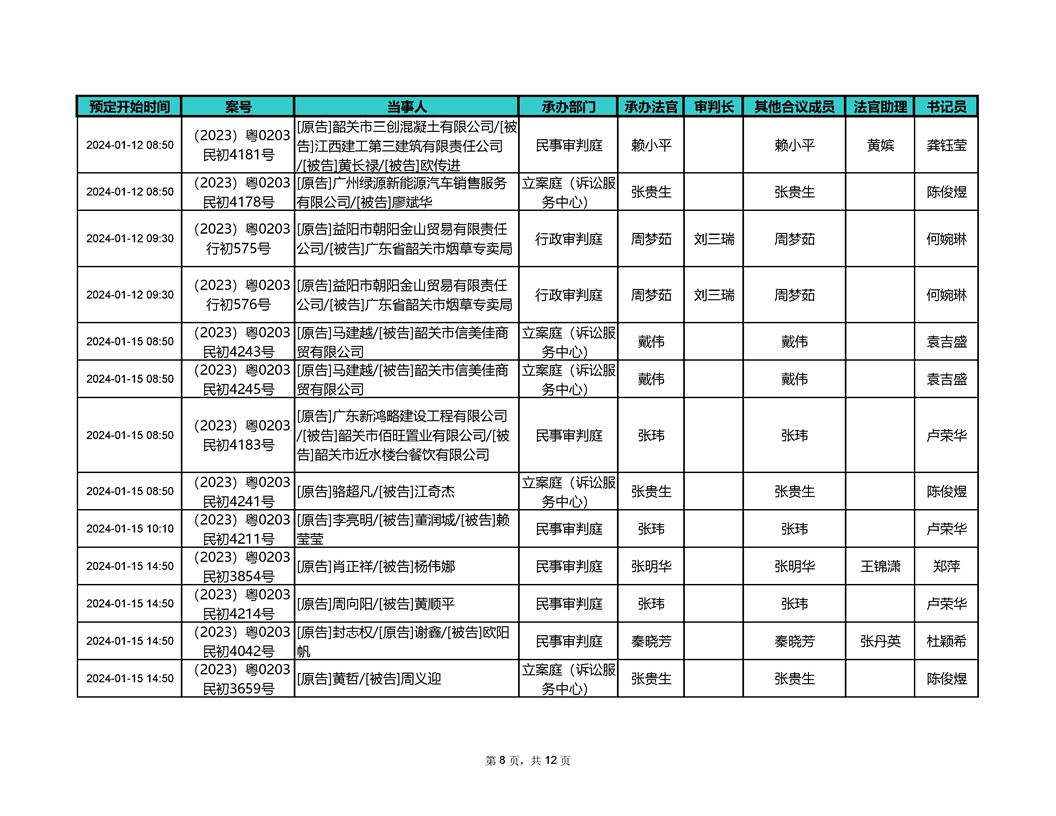 | 预定开始时间 | 案号 | 当事人 | 承办部门 | 承办法官 | 审判长 | 其他合议成员 | 法官助理 | 书记员 |
|---|---|---|---|---|---|---|---|---|
| 2024-01-12 08:50 | （2023）粤0203民初4181号 | [原告]韶关市三创混凝土有限公司/[被告]江西建工第三建筑有限责任公司/[被告]黄长禄/[被告]欧传进 | 民事审判庭 | 赖小平 | | 赖小平 | 黄嫔 | 龚钰莹 |
| 2024-01-12 08:50 | （2023）粤0203民初4178号 | [原告]广州绿源新能源汽车销售服务有限公司/[被告]廖斌华 | 立案庭（诉讼服务中心） | 张贵生 | | 张贵生 | | 陈俊煜 |
| 2024-01-12 09:30 | （2023）粤0203行初575号 | [原告]益阳市朝阳金山贸易有限责任公司/[被告]广东省韶关市烟草专卖局 | 行政审判庭 | 周梦茹 | 刘三瑞 | 周梦茹 | | 何婉琳 |
| 2024-01-12 09:30 | （2023）粤0203行初576号 | [原告]益阳市朝阳金山贸易有限责任公司/[被告]广东省韶关市烟草专卖局 | 行政审判庭 | 周梦茹 | 刘三瑞 | 周梦茹 | | 何婉琳 |
| 2024-01-15 08:50 | （2023）粤0203民初4243号 | [原告]马建越/[被告]韶关市信美佳商贸有限公司 | 立案庭（诉讼服务中心） | 戴伟 | | 戴伟 | | 袁吉盛 |
| 2024-01-15 08:50 | （2023）粤0203民初4245号 | [原告]马建越/[被告]韶关市信美佳商贸有限公司 | 立案庭（诉讼服务中心） | 戴伟 | | 戴伟 | | 袁吉盛 |
| 2024-01-15 08:50 | （2023）粤0203民初4183号 | [原告]广东新鸿略建设工程有限公司/[被告]韶关市佰旺置业有限公司/[被告]韶关市近水楼台餐饮有限公司 | 民事审判庭 | 张玮 | | 张玮 | | 卢荣华 |
| 2024-01-15 08:50 | （2023）粤0203民初4241号 | [原告]骆超凡/[被告]江奇杰 | 立案庭（诉讼服务中心） | 张贵生 | | 张贵生 | | 陈俊煜 |
| 2024-01-15 10:10 | （2023）粤0203民初4211号 | [原告]李亮明/[被告]董润城/[被告]赖莹莹 | 民事审判庭 | 张玮 | | 张玮 | | 卢荣华 |
| 2024-01-15 14:50 | （2023）粤0203民初3854号 | [原告]肖正祥/[被告]杨伟娜 | 民事审判庭 | 张明华 | | 张明华 | 王锦潇 | 郑萍 |
| 2024-01-15 14:50 | （2023）粤0203民初4214号 | [原告]周向阳/[被告]黄顺平 | 民事审判庭 | 张玮 | | 张玮 | | 卢荣华 |
| 2024-01-15 14:50 | （2023）粤0203民初4042号 | [原告]封志权/[原告]谢鑫/[被告]欧阳帆 | 民事审判庭 | 秦晓芳 | | 秦晓芳 | 张丹英 | 杜颖希 |
| 2024-01-15 14:50 | （2023）粤0203民初3659号 | [原告]黄哲/[被告]周义迎 | 立案庭（诉讼服务中心） | 张贵生 | | 张贵生 | | 陈俊煜 |

第 8 页，共 12 页